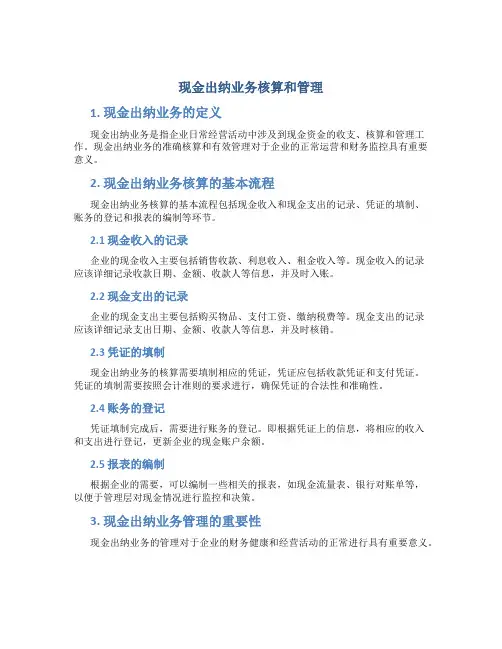 现金出纳业务核算和管理

1. 现金出纳业务的定义

现金出纳业务是指企业日常经营活动中涉及到现金资金的收支、核算和管理工作。现金出纳业务的准确核算和有效管理对于企业的正常运营和财务监控具有重要意义。

2. 现金出纳业务核算的基本流程

现金出纳业务核算的基本流程包括现金收入和现金支出的记录、凭证的填制、账务的登记和报表的编制等环节。

2.1 现金收入的记录

企业的现金收入主要包括销售收款、利息收入、租金收入等。现金收入的记录应该详细记录收款日期、金额、收款人等信息，并及时入账。

2.2 现金支出的记录

企业的现金支出主要包括购买物品、支付工资、缴纳税费等。现金支出的记录应该详细记录支出日期、金额、收款人等信息，并及时核销。

2.3 凭证的填制

现金出纳业务的核算需要填制相应的凭证，凭证应包括收款凭证和支付凭证。凭证的填制需要按照会计准则的要求进行，确保凭证的合法性和准确性。

2.4 账务的登记

凭证填制完成后，需要进行账务的登记。即根据凭证上的信息，将相应的收入和支出进行登记，更新企业的现金账户余额。

2.5 报表的编制

根据企业的需要，可以编制一些相关的报表，如现金流量表、银行对账单等，以便于管理层对现金情况进行监控和决策。

3. 现金出纳业务管理的重要性

现金出纳业务的管理对于企业的财务健康和经营活动的正常进行具有重要意义。